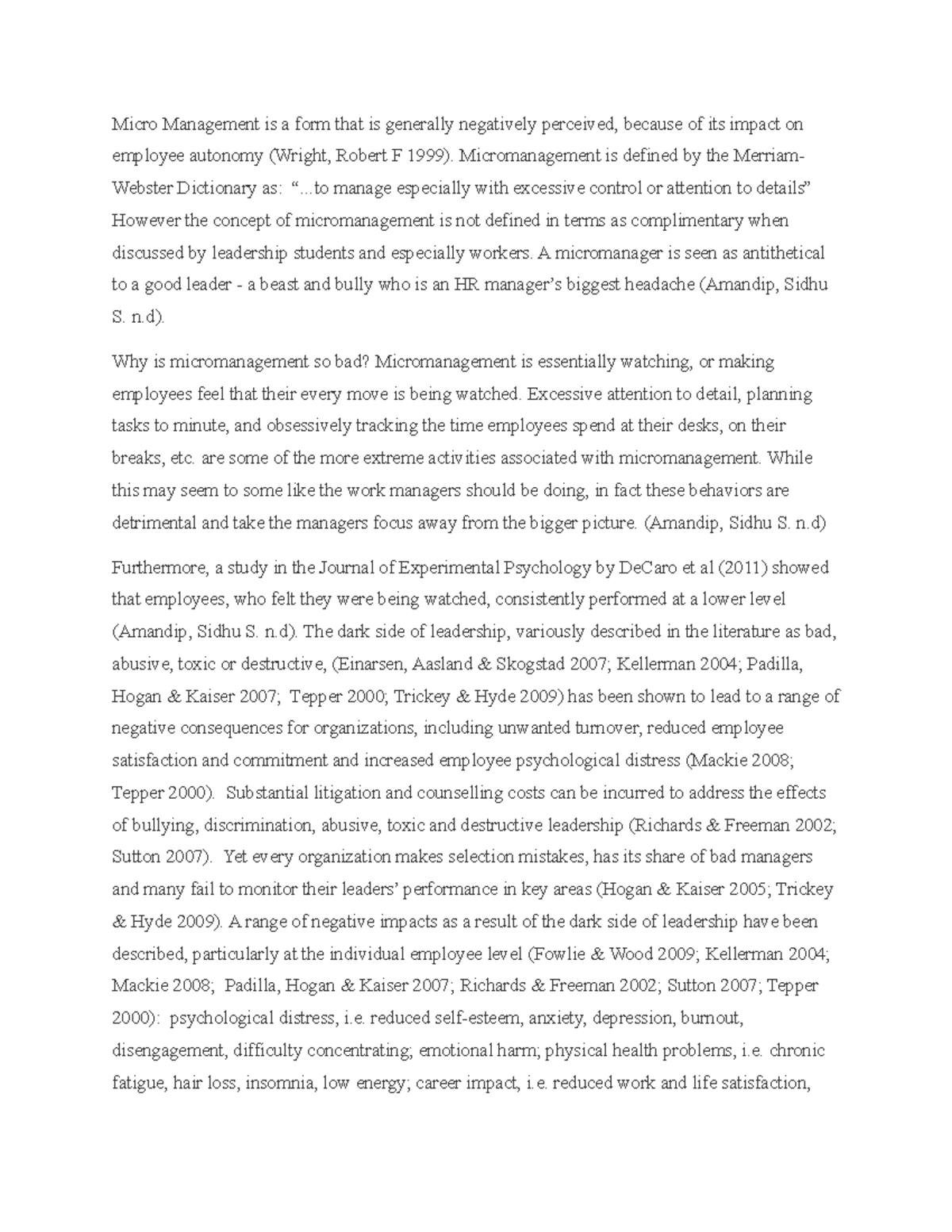 Micro Management is a form that is generally negatively perceived, because of its impact on employee autonomy (Wright, Robert F 1999). Micromanagement is defined by the Merriam-Webster Dictionary as: "...to manage especially with excessive control or attention to details" However the concept of micromanagement is not defined in terms as complimentary when discussed by leadership students and especially workers. A micromanager is seen as antithetical to a good leader - a beast and bully who is an HR manager's biggest headache (Amandip, Sidhu S. n.d).

Why is micromanagement so bad? Micromanagement is essentially watching, or making employees feel that their every move is being watched. Excessive attention to detail, planning tasks to minute, and obsessively tracking the time employees spend at their desks, on their breaks, etc. are some of the more extreme activities associated with micromanagement. While this may seem to some like the work managers should be doing, in fact these behaviors are detrimental and take the managers focus away from the bigger picture. (Amandip, Sidhu S. n.d)

Furthermore, a study in the Journal of Experimental Psychology by DeCaro et al (2011) showed that employees, who felt they were being watched, consistently performed at a lower level (Amandip, Sidhu S. n.d). The dark side of leadership, variously described in the literature as bad, abusive, toxic or destructive, (Einarsen, Aasland & Skogstad 2007; Kellerman 2004; Padilla, Hogan & Kaiser 2007; Tepper 2000; Trickey & Hyde 2009) has been shown to lead to a range of negative consequences for organizations, including unwanted turnover, reduced employee satisfaction and commitment and increased employee psychological distress (Mackie 2008; Tepper 2000). Substantial litigation and counselling costs can be incurred to address the effects of bullying, discrimination, abusive, toxic and destructive leadership (Richards & Freeman 2002; Sutton 2007). Yet every organization makes selection mistakes, has its share of bad managers and many fail to monitor their leaders' performance in key areas (Hogan & Kaiser 2005; Trickey & Hyde 2009). A range of negative impacts as a result of the dark side of leadership have been described, particularly at the individual employee level (Fowlie & Wood 2009; Kellerman 2004; Mackie 2008; Padilla, Hogan & Kaiser 2007; Richards & Freeman 2002; Sutton 2007; Tepper 2000): psychological distress, i.e. reduced self-esteem, anxiety, depression, burnout, disengagement, difficulty concentrating; emotional harm; physical health problems, i.e. chronic fatigue, hair loss, insomnia, low energy; career impact, i.e. reduced work and life satisfaction,